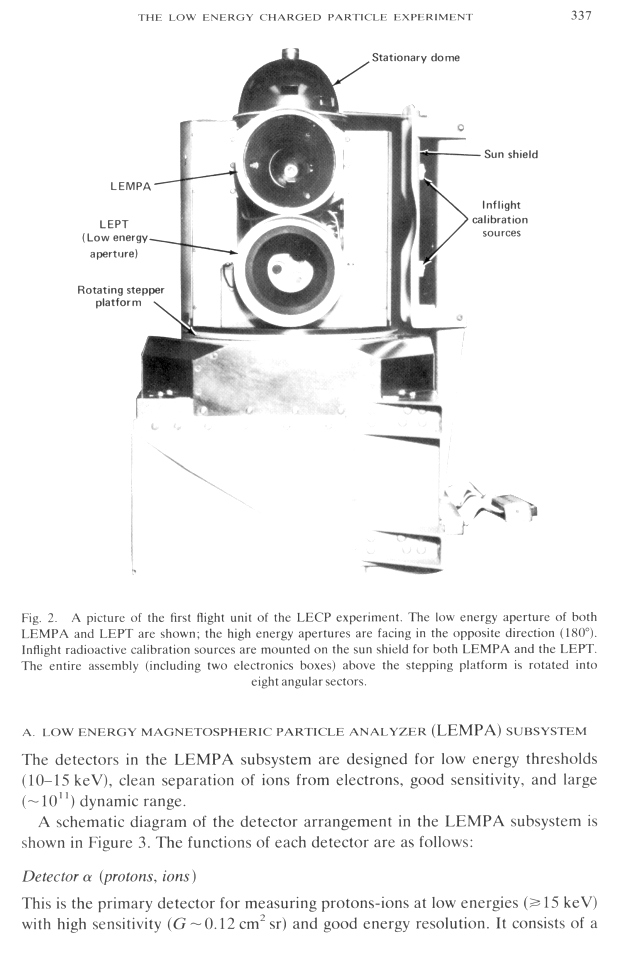 THE LOW ENERGY CHARGED PARTICLE EXPERIMENT 337

Stationary dome

Sun shield

LEMPA

Inflight calibration sources

LEPT (Low energy aperture)

Rotating stepper platform

Fig. 2. A picture of the first flight unit of the LECP experiment. The low energy aperture of both LEMPA and LEPT are shown; the high energy apertures are facing in the opposite direction (180°). Inflight radioactive calibration sources are mounted on the sun shield for both LEMPA and the LEPT. The entire assembly (including two electronics boxes) above the stepping platform is rotated into eight angular sectors.

A. LOW ENERGY MAGNETOSPHERIC PARTICLE ANALYZER (LEMPA) SUBSYSTEM

The detectors in the LEMPA subsystem are designed for low energy thresholds (10–15 keV), clean separation of ions from electrons, good sensitivity, and large ($\sim 10^{11}$) dynamic range.

A schematic diagram of the detector arrangement in the LEMPA subsystem is shown in Figure 3. The functions of each detector are as follows:

Detector $\alpha$ (protons, ions)

This is the primary detector for measuring protons-ions at low energies ($\gtrsim 15$ keV) with high sensitivity ($G \sim 0.12$ cm$^2$ sr) and good energy resolution. It consists of a